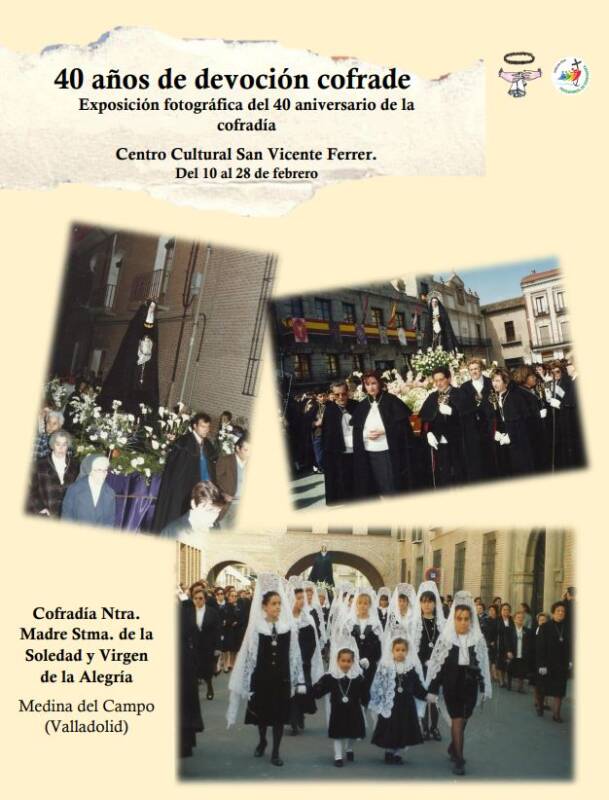 40 años de devoción cofrade

Exposición fotográfica del 40 aniversario de la cofradía

Centro Cultural San Vicente Ferrer.
Del 10 al 28 de febrero

Cofradía Ntra. Madre Stma. de la Soledad y Virgen de la Alegría

Medina del Campo (Valladolid)